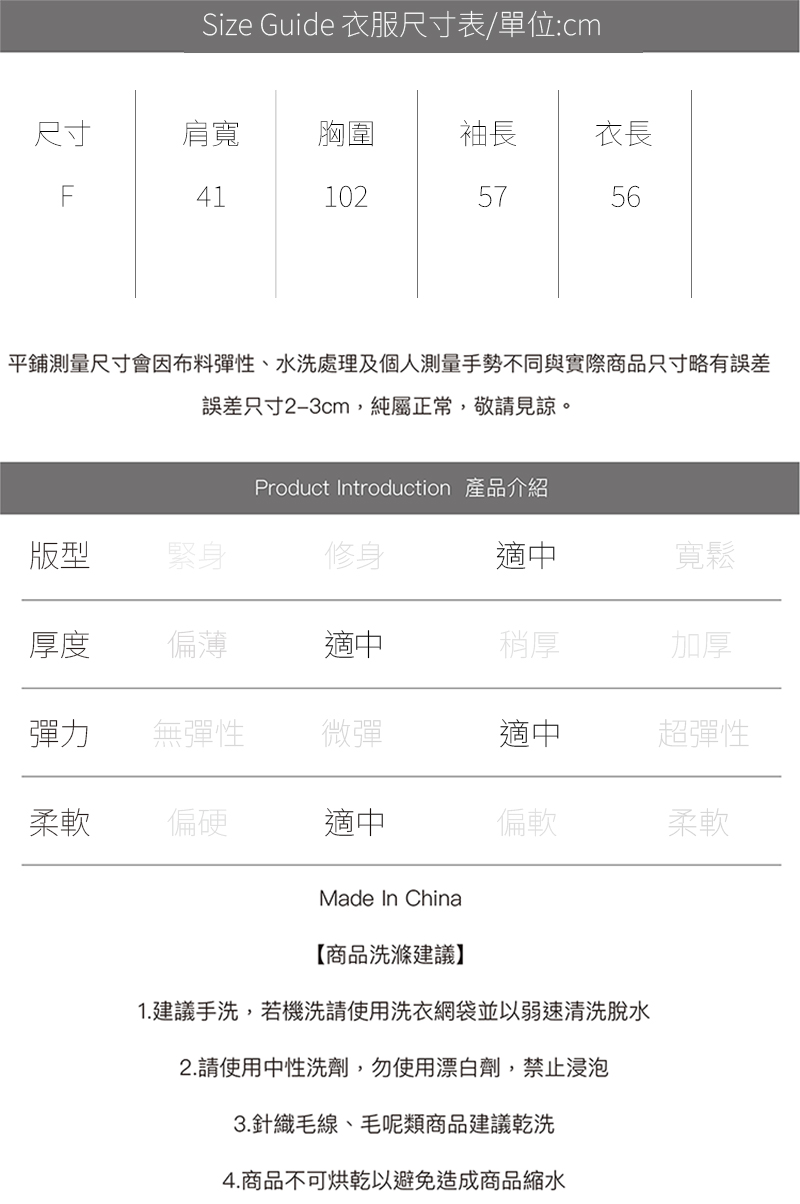 Size Guide 衣服尺寸表/單位:cm

| 尺寸 | 肩寬 | 胸圍 | 袖長 | 衣長 |
|---|---|---|---|---|
| F | 41 | 102 | 57 | 56 |

平鋪測量尺寸會因布料彈性、水洗處理及個人測量手勢不同與實際商品只寸略有誤差

誤差只寸2-3cm，純屬正常，敬請見諒。

Product Introduction 產品介紹

| 版型 | 緊身 | 修身 | 適中 | 寬鬆 |
|---|---|---|---|---|
| 厚度 | 偏薄 | 適中 | 稍厚 | 加厚 |
| 彈力 | 無彈性 | 微彈 | 適中 | 超彈性 |
| 柔軟 | 偏硬 | 適中 | 偏軟 | 柔軟 |

Made In China

【商品洗滌建議】

1.建議手洗，若機洗請使用洗衣網袋並以弱速清洗脫水

2.請使用中性洗劑，勿使用漂白劑，禁止浸泡

3.針織毛線、毛呢類商品建議乾洗

4.商品不可烘乾以避免造成商品縮水